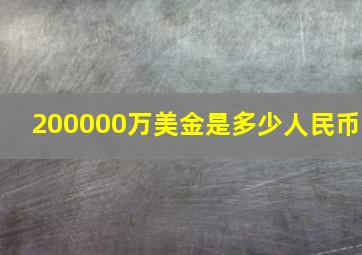 200000万美金是多少人民币